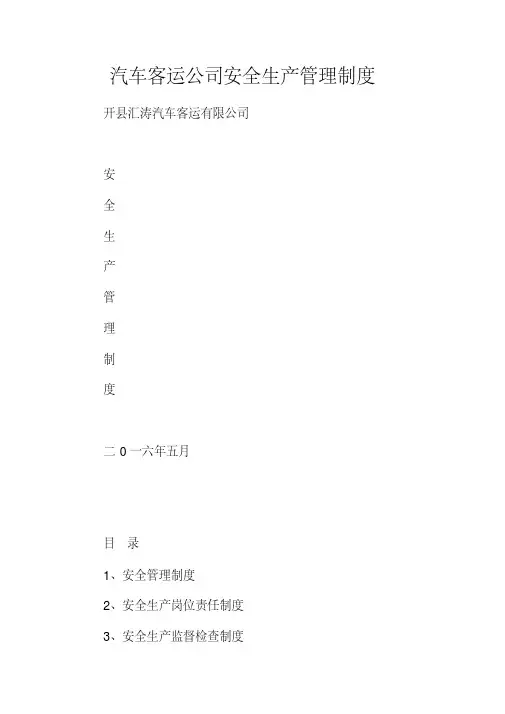 汽车客运公司安全生产管理制度

开县汇涛汽车客运有限公司

安

全

生

产

管

理

制

度

二 0 一六年五月

目 录

1、安全管理制度

2、安全生产岗位责任制度

3、安全生产监督检查制度